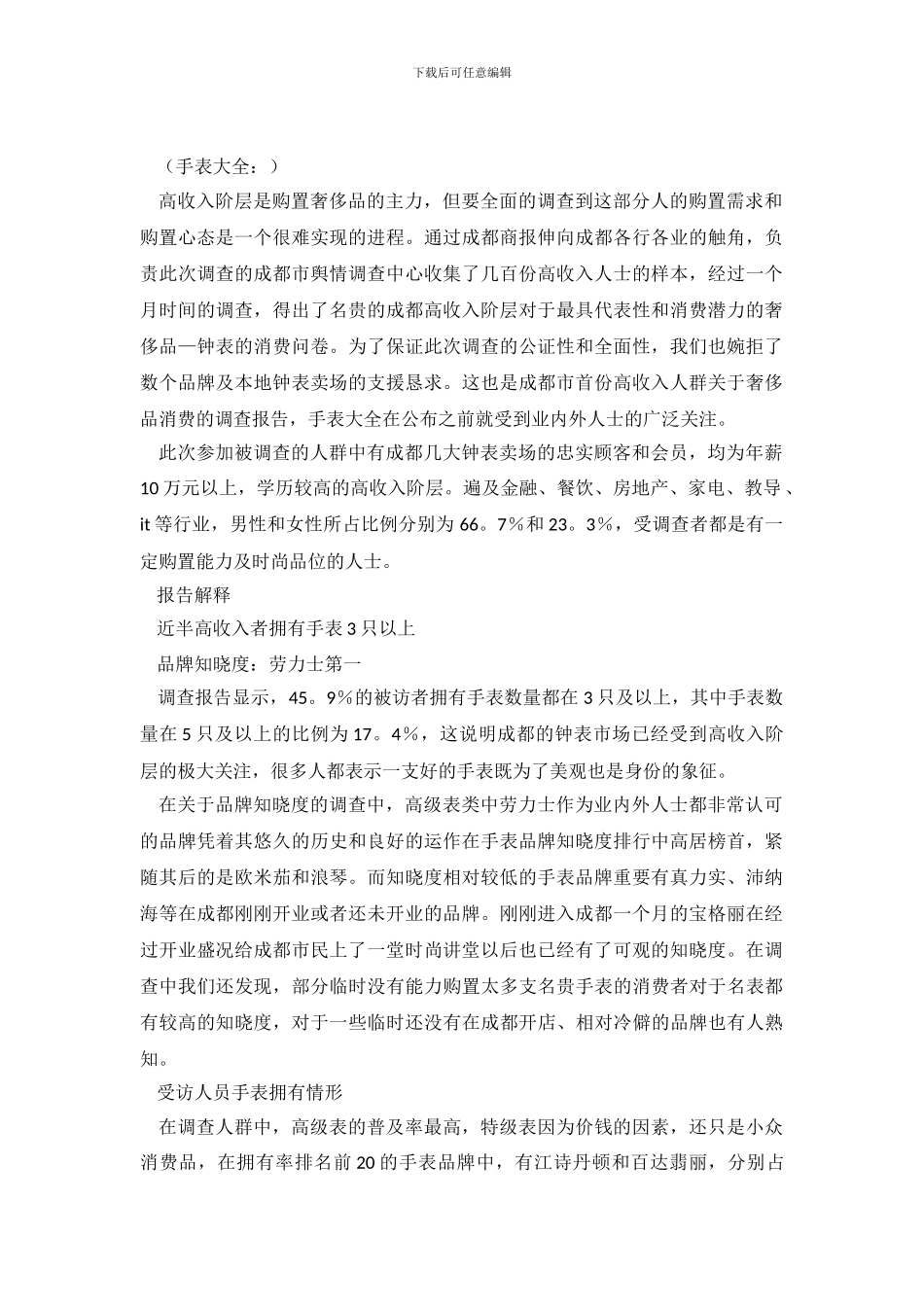 下载后可任意编辑

（手表大全：）

高收入阶层是购置奢侈品的主力，但要全面的调查到这部分人的购置需求和购置心态是一个很难实现的进程。通过成都商报伸向成都各行各业的触角，负责此次调查的成都市舆情调查中心收集了几百份高收入人士的样本，经过一个月时间的调查，得出了名贵的成都高收入阶层对于最具代表性和消费潜力的奢侈品—钟表的消费问卷。为了保证此次调查的公证性和全面性，我们也婉拒了数个品牌及本地钟表卖场的支援恳求。这也是成都市首份高收入人群关于奢侈品消费的调查报告，手表大全在公布之前就受到业内外人士的广泛关注。

此次参加被调查的人群中有成都几大钟表卖场的忠实顾客和会员，均为年薪10万元以上，学历较高的高收入阶层。遍及金融、餐饮、房地产、家电、教导、it等行业，男性和女性所占比例分别为66。7%和23。3%，受调查者都是有一定购置能力及时尚品位的人士。

报告解释

近半高收入者拥有手表3只以上

品牌知晓度：劳力士第一

调查报告显示，45。9%的被访者拥有手表数量都在3只及以上，其中手表数量在5只及以上的比例为17。4%，这说明成都的钟表市场已经受到高收入阶层的极大关注，很多人都表示一支好的手表既为了美观也是身份的象征。

在关于品牌知晓度的调查中，高级表类中劳力士作为业内外人士都非常认可的品牌凭着其悠久的历史和良好的运作在手表品牌知晓度排行中高居榜首，紧随其后的是欧米茄和浪琴。而知晓度相对较低的手表品牌重要有真力实、沛纳海等在成都刚刚开业或者还未开业的品牌。刚刚进入成都一个月的宝格丽在经过开业盛况给成都市民上了一堂时尚讲堂以后也已经有了可观的知晓度。在调查中我们还发现，部分临时没有能力购置太多支名贵手表的消费者对于名表都有较高的知晓度，对于一些临时还没有在成都开店、相对冷僻的品牌也有人熟知。

受访人员手表拥有情形

在调查人群中，高级表的普及率最高，特级表因为价钱的因素，还只是小众消费品，在拥有率排名前20的手表品牌中，有江诗丹顿和百达翡丽，分别占